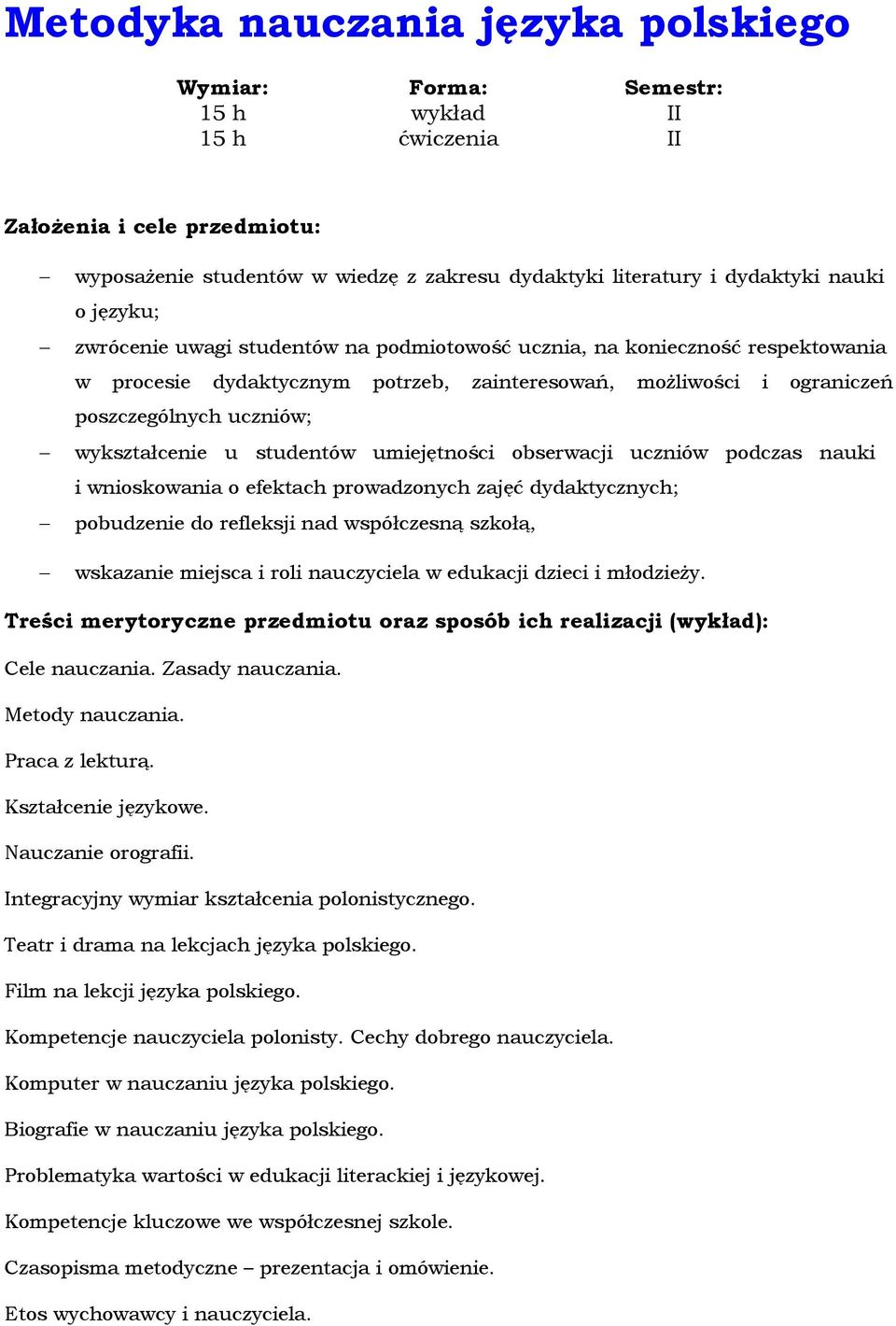 Metodyka nauczania języka polskiego

| Wymiar: | Forma: | Semestr: |
|---|---|---|
| 15 h | wykład | II |
| 15 h | ćwiczenia | II |

Założenia i cele przedmiotu:

– wyposażenie studentów w wiedzę z zakresu dydaktyki literatury i dydaktyki nauki o języku;

– zwrócenie uwagi studentów na podmiotowość ucznia, na konieczność respektowania w procesie dydaktycznym potrzeb, zainteresowań, możliwości i ograniczeń poszczególnych uczniów;

– wykształcenie u studentów umiejętności obserwacji uczniów podczas nauki i wnioskowania o efektach prowadzonych zajęć dydaktycznych;

– pobudzenie do refleksji nad współczesną szkołą,

– wskazanie miejsca i roli nauczyciela w edukacji dzieci i młodzieży.

Treści merytoryczne przedmiotu oraz sposób ich realizacji (wykład):

Cele nauczania. Zasady nauczania.

Metody nauczania.

Praca z lekturą.

Kształcenie językowe.

Nauczanie orografii.

Integracyjny wymiar kształcenia polonistycznego.

Teatr i drama na lekcjach języka polskiego.

Film na lekcji języka polskiego.

Kompetencje nauczyciela polonisty. Cechy dobrego nauczyciela.

Komputer w nauczaniu języka polskiego.

Biografie w nauczaniu języka polskiego.

Problematyka wartości w edukacji literackiej i językowej.

Kompetencje kluczowe we współczesnej szkole.

Czasopisma metodyczne – prezentacja i omówienie.

Etos wychowawcy i nauczyciela.